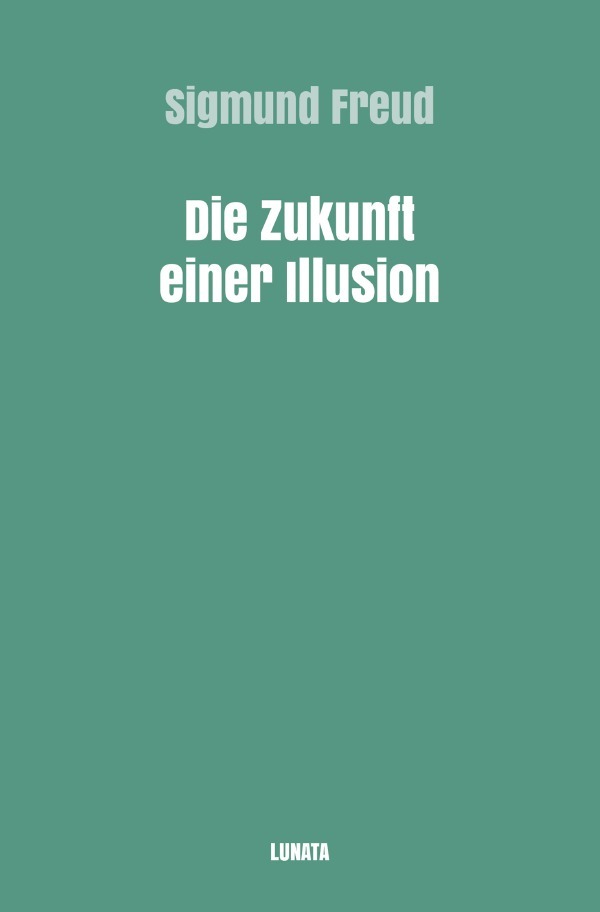 Sigmund Freud

Die Zukunft einer Illusion

LUNATA